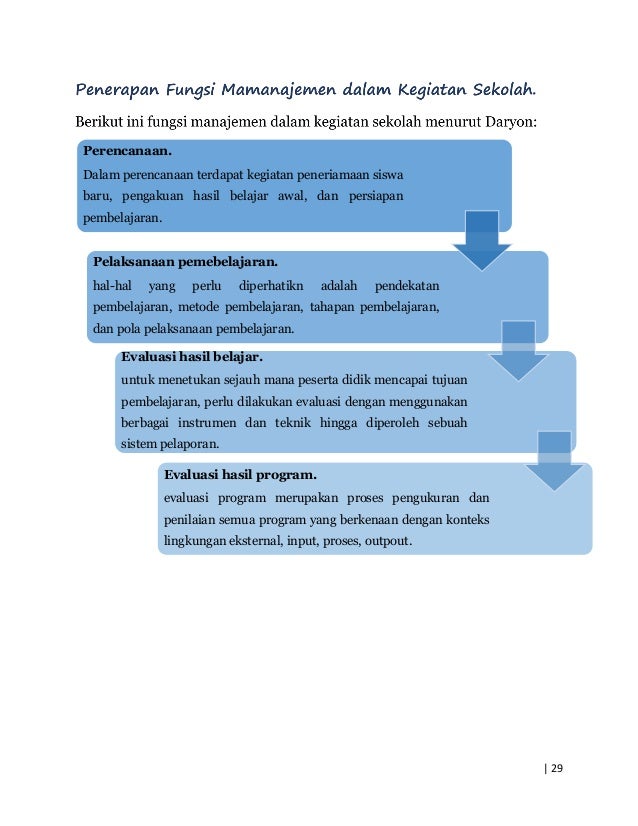 Penerapan Fungsi Mamanajemen dalam Kegiatan Sekolah.

Berikut ini fungsi manajemen dalam kegiatan sekolah menurut Daryon:

Perencanaan.
Dalam perencanaan terdapat kegiatan peneriamaan siswa baru, pengakuan hasil belajar awal, dan persiapan pembelajaran.

Pelaksanaan pemebelajaran.
hal-hal yang perlu diperhatikn adalah pendekatan pembelajaran, metode pembelajaran, tahapan pembelajaran, dan pola pelaksanaan pembelajaran.

Evaluasi hasil belajar.
untuk menetukan sejauh mana peserta didik mencapai tujuan pembelajaran, perlu dilakukan evaluasi dengan menggunakan berbagai instrumen dan teknik hingga diperoleh sebuah sistem pelaporan.

Evaluasi hasil program.
evaluasi program merupakan proses pengukuran dan penilaian semua program yang berkenaan dengan konteks lingkungan eksternal, input, proses, outpout.

| 29